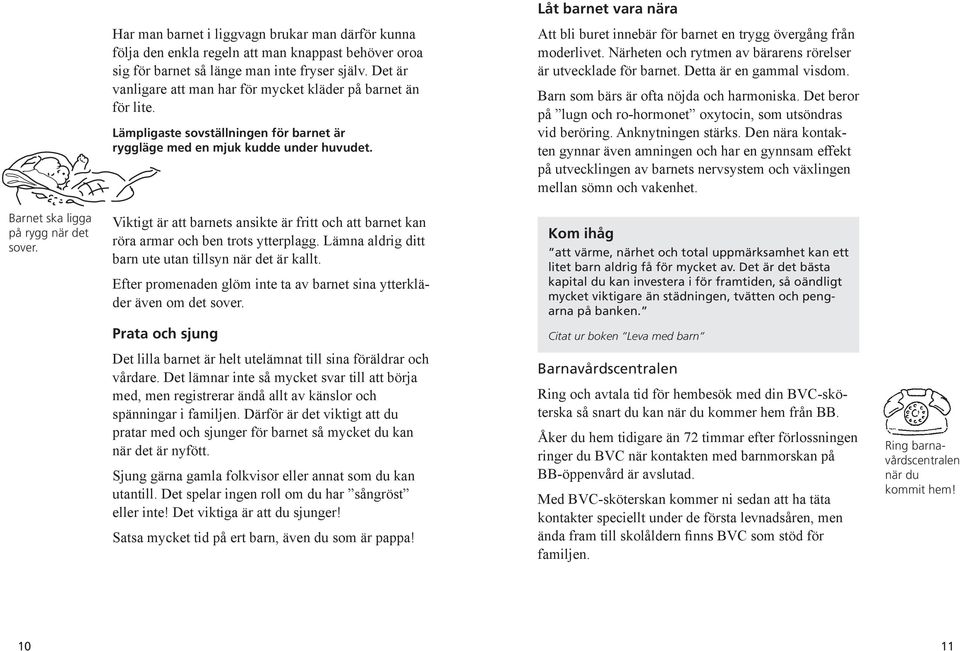 Har man barnet i liggvagn brukar man därför kunna följa den enkla regeln att man knappast behöver oroa sig för barnet så länge man inte fryser själv. Det är vanligare att man har för mycket kläder på barnet än för lite.

Lämpligaste sovställningen för barnet är ryggläge med en mjuk kudde under huvudet.

Barnet ska ligga på rygg när det sover.

Viktigt är att barnets ansikte är fritt och att barnet kan röra armar och ben trots ytterplagg. Lämna aldrig ditt barn ute utan tillsyn när det är kallt.

Efter promenaden glöm inte ta av barnet sina ytterkläder även om det sover.

Prata och sjung

Det lilla barnet är helt utelämnat till sina föräldrar och vårdare. Det lämnar inte så mycket svar till att börja med, men registrerar ändå allt av känslor och spänningar i familjen. Därför är det viktigt att du pratar med och sjunger för barnet så mycket du kan när det är nyfött.

Sjung gärna gamla folkvisor eller annat som du kan utantill. Det spelar ingen roll om du har ”sångröst” eller inte! Det viktiga är att du sjunger!

Satsa mycket tid på ert barn, även du som är pappa!

10

Låt barnet vara nära

Att bli buret innebär för barnet en trygg övergång från moderlivet. Närheten och rytmen av bärarens rörelser är utvecklade för barnet. Detta är en gammal visdom.

Barn som bärs är ofta nöjda och harmoniska. Det beror på ”lugn och ro-hormonet” oxytocin, som utsöndras vid beröring. Anknytningen stärks. Den nära kontakten gynnar även amningen och har en gynnsam effekt på utvecklingen av barnets nervsystem och växlingen mellan sömn och vakenhet.

Kom ihåg

”att värme, närhet och total uppmärksamhet kan ett litet barn aldrig få för mycket av. Det är det bästa kapital du kan investera i för framtiden, så oändligt mycket viktigare än städningen, tvätten och pengarna på banken.”

Citat ur boken ”Leva med barn”

Barnavårdscentralen

Ring och avtala tid för hembesök med din BVC-sköterska så snart du kan när du kommer hem från BB.

Åker du hem tidigare än 72 timmar efter förlossningen ringer du BVC när kontakten med barnmorskan på BB-öppenvård är avslutad.

Med BVC-sköterskan kommer ni sedan att ha täta kontakter speciellt under de första levnadsåren, men ända fram till skolåldern finns BVC som stöd för familjen.

Ring barnavårdscentralen när du kommit hem!

11